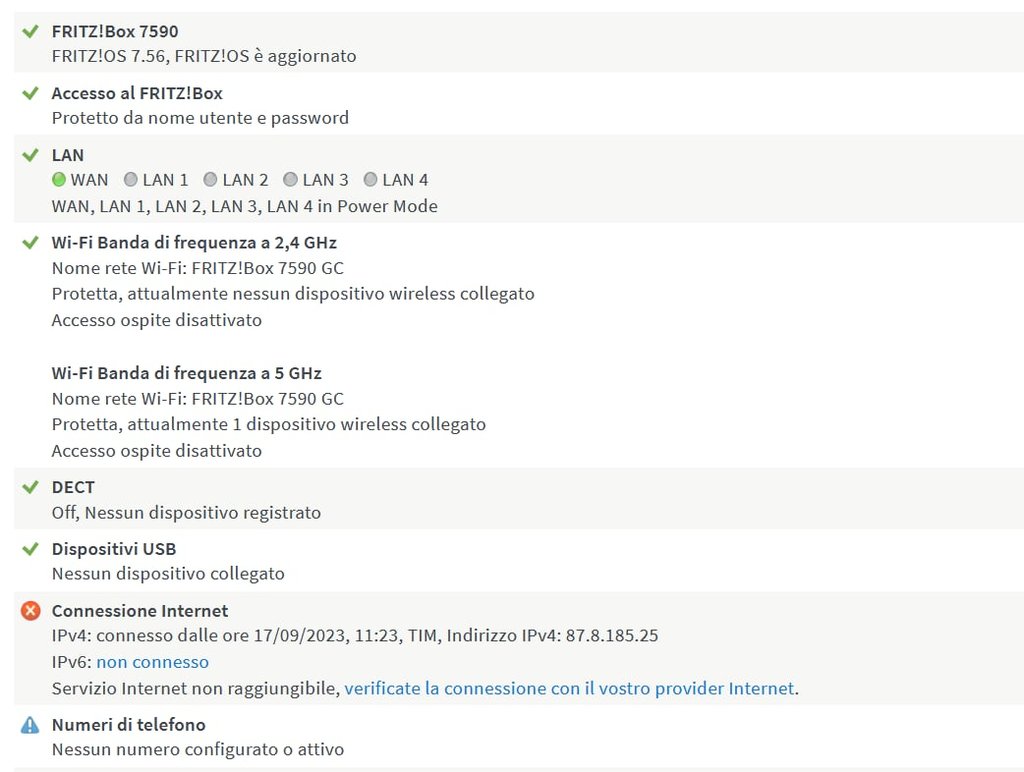 FRITZ!Box 7590
FRITZ!OS 7.56, FRITZ!OS è aggiornato

Accesso al FRITZ!Box
Protetto da nome utente e password

LAN
WAN LAN 1 LAN 2 LAN 3 LAN 4
WAN, LAN 1, LAN 2, LAN 3, LAN 4 in Power Mode

Wi-Fi Banda di frequenza a 2,4 GHz
Nome rete Wi-Fi: FRITZ!Box 7590 GC
Protetta, attualmente nessun dispositivo wireless collegato
Accesso ospite disattivato

Wi-Fi Banda di frequenza a 5 GHz
Nome rete Wi-Fi: FRITZ!Box 7590 GC
Protetta, attualmente 1 dispositivo wireless collegato
Accesso ospite disattivato

DECT
Off, Nessun dispositivo registrato

Dispositivi USB
Nessun dispositivo collegato

Connessione Internet
IPv4: connesso dalle ore 17/09/2023, 11:23, TIM, Indirizzo IPv4: 87.8.185.25
IPv6: non connesso
Servizio Internet non raggiungibile, verificate la connessione con il vostro provider Internet.

Numeri di telefono
Nessun numero configurato o attivo